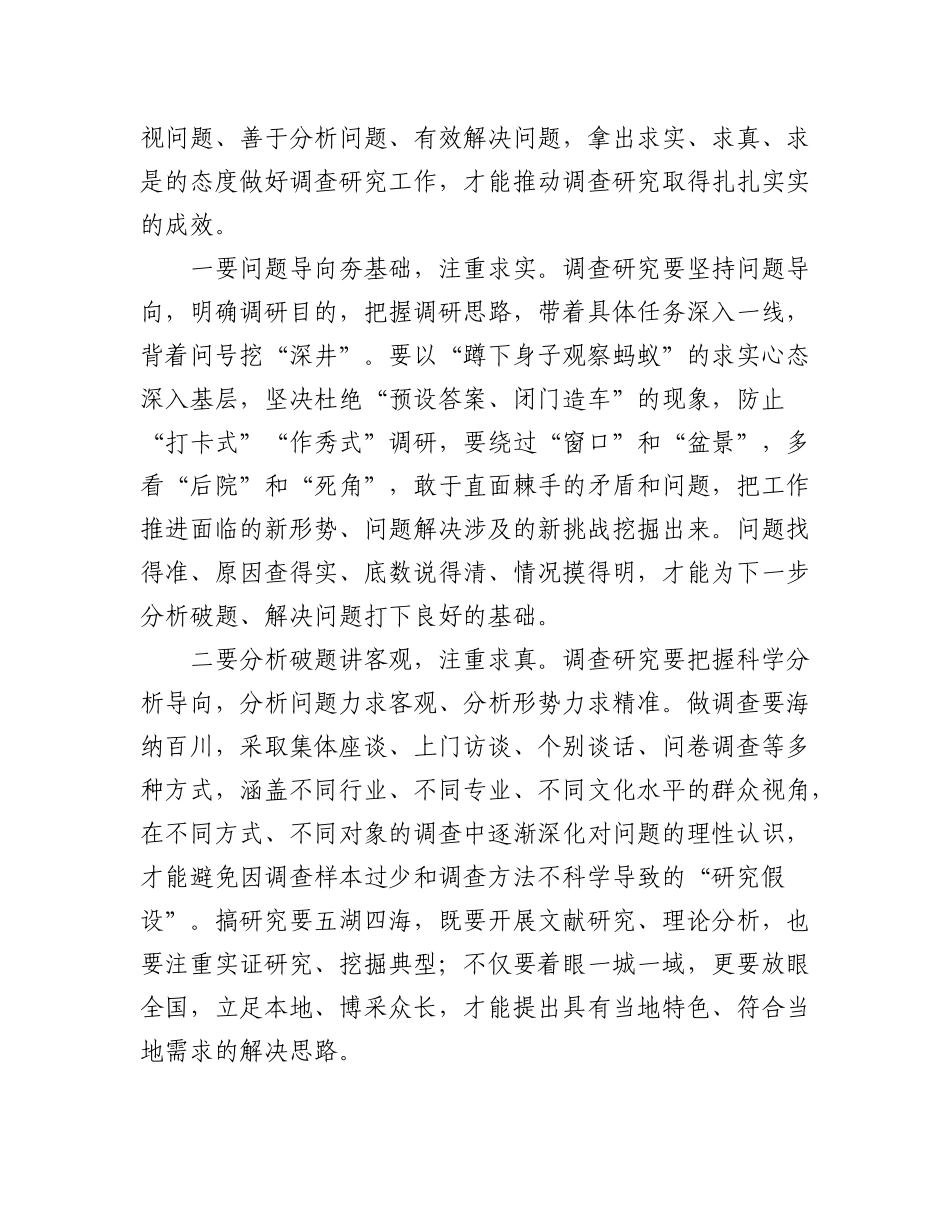 视问题、善于分析问题、有效解决问题，拿出求实、求真、求是的态度做好调查研究工作，才能推动调查研究取得扎扎实实的成效。

一要问题导向夯基础，注重求实。调查研究要坚持问题导向，明确调研目的，把握调研思路，带着具体任务深入一线，背着问号挖“深井”。要以“蹲下身子观察蚂蚁”的求实心态深入基层，坚决杜绝“预设答案、闭门造车”的现象，防止“打卡式”“作秀式”调研，要绕过“窗口”和“盆景”，多看“后院”和“死角”，敢于直面棘手的矛盾和问题，把工作推进面临的新形势、问题解决涉及的新挑战挖掘出来。问题找得准、原因查得实、底数说得清、情况摸得明，才能为下一步分析破题、解决问题打下良好的基础。

二要分析破题讲客观，注重求真。调查研究要把握科学分析导向，分析问题力求客观、分析形势力求精准。做调查要海纳百川，采取集体座谈、上门访谈、个别谈话、问卷调查等多种方式，涵盖不同行业、不同专业、不同文化水平的群众视角，在不同方式、不同对象的调查中逐渐深化对问题的理性认识，才能避免因调查样本过少和调查方法不科学导致的“研究假设”。搞研究要五湖四海，既要开展文献研究、理论分析，也要注重实证研究、挖掘典型；不仅要着眼一城一域，更要放眼全国，立足本地、博采众长，才能提出具有当地特色、符合当地需求的解决思路。